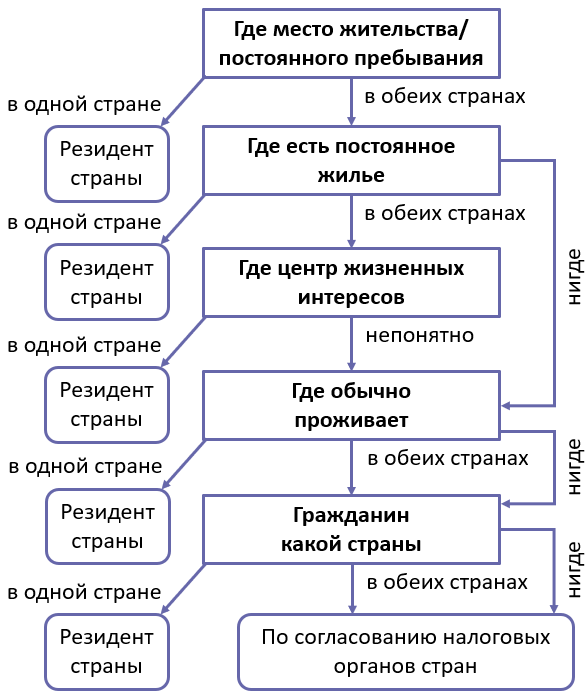 Где место жительства/ постоянного пребывания

в одной стране

в обеих странах

Резидент страны

Где есть постоянное жилье

в одной стране

в обеих странах

нигде

Резидент страны

Где центр жизненных интересов

в одной стране

непонятно

Резидент страны

Где обычно проживает

в одной стране

в обеих странах

нигде

Резидент страны

Гражданин какой страны

в одной стране

в обеих странах

нигде

Резидент страны

По согласованию налоговых органов стран